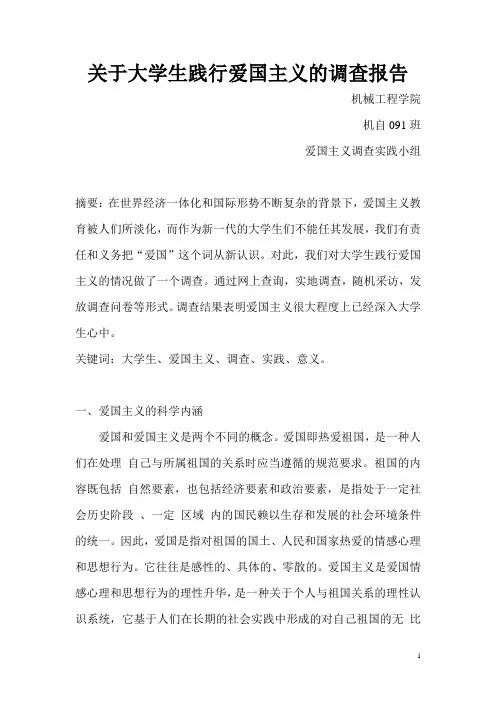 关于大学生践行爱国主义的调查报告

机械工程学院

机自 091 班

爱国主义调查实践小组

摘要：在世界经济一体化和国际形势不断复杂的背景下，爱国主义教育被人们所淡化，而作为新一代的大学生们不能任其发展，我们有责任和义务把“爱国”这个词从新认识。对此，我们对大学生践行爱国主义的情况做了一个调查。通过网上查询，实地调查，随机采访，发放调查问卷等形式。调查结果表明爱国主义很大程度上已经深入大学生心中。

关键词：大学生、爱国主义、调查、实践、意义。

一、爱国主义的科学内涵

爱国和爱国主义是两个不同的概念。爱国即热爱祖国，是一种人们在处理 自己与所属祖国的关系时应当遵循的规范要求。祖国的内容既包括 自然要素，也包括经济要素和政治要素，是指处于一定社会历史阶段 、一定 区域 内的国民赖以生存和发展的社会环境条件的统一。因此，爱国是指对祖国的国土、人民和国家热爱的情感心理和思想行为。它往往是感性的、具体的、零散的。爱国主义是爱国情感心理和思想行为的理性升华，是一种关于个人与祖国关系的理性认识系统，它基于人们在长期的社会实践中形成的对自己祖国的无 比

1